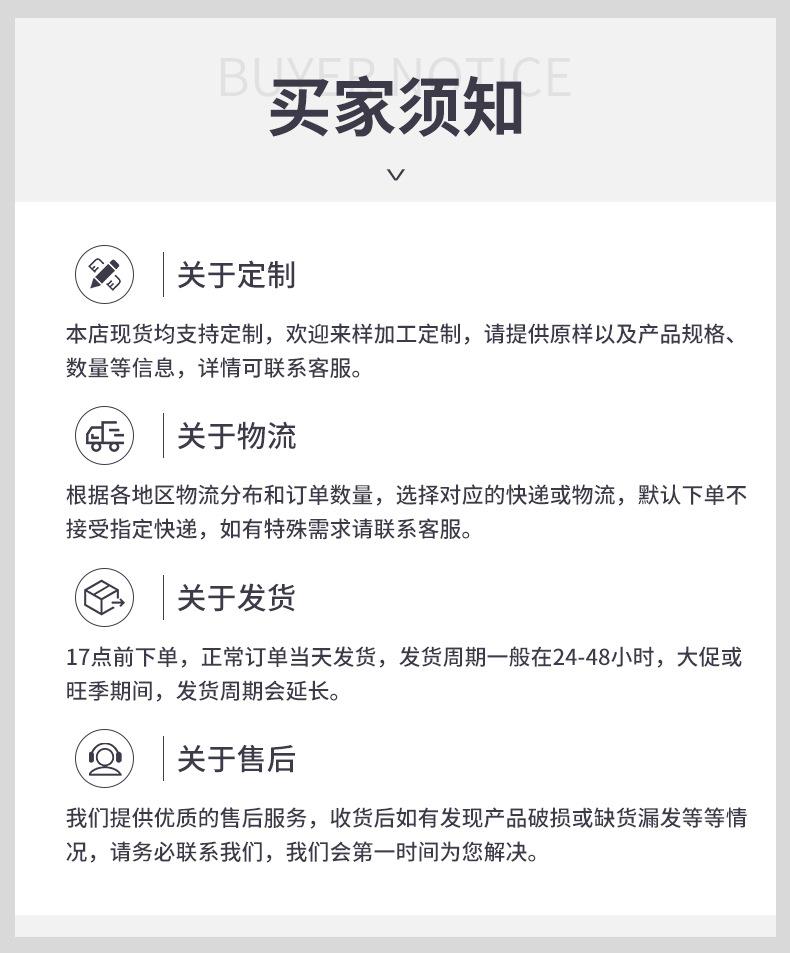 BUYER NOTICE
买家须知

关于定制

本店现货均支持定制，欢迎来样加工定制，请提供原样以及产品规格、数量等信息，详情可联系客服。

关于物流

根据各地区物流分布和订单数量，选择对应的快递或物流，默认下单不接受指定快递，如有特殊需求请联系客服。

关于发货

17点前下单，正常订单当天发货，发货周期一般在24-48小时，大促或旺季期间，发货周期会延长。

关于售后

我们提供优质的售后服务，收货后如有发现产品破损或缺货漏发等等情况，请务必联系我们，我们会第一时间为您解决。